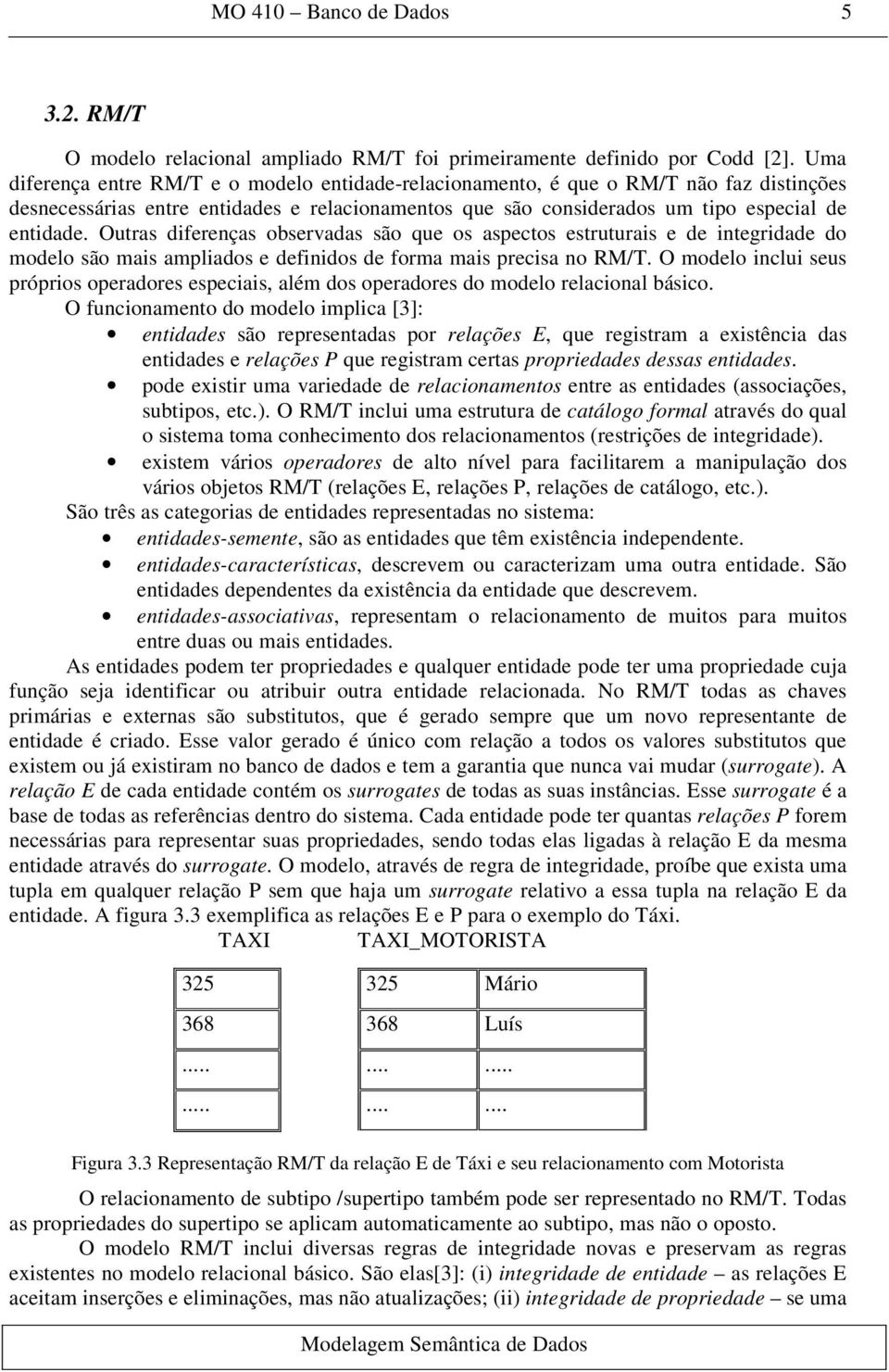 MO 410 – Banco de Dados 5

3.2. RM/T

O modelo relacional ampliado RM/T foi primeiramente definido por Codd [2]. Uma diferença entre RM/T e o modelo entidade-relacionamento, é que o RM/T não faz distinções desnecessárias entre entidades e relacionamentos que são considerados um tipo especial de entidade. Outras diferenças observadas são que os aspectos estruturais e de integridade do modelo são mais ampliados e definidos de forma mais precisa no RM/T. O modelo inclui seus próprios operadores especiais, além dos operadores do modelo relacional básico.

O funcionamento do modelo implica [3]:

• entidades são representadas por relações E, que registram a existência das entidades e relações P que registram certas propriedades dessas entidades.
• pode existir uma variedade de relacionamentos entre as entidades (associações, subtipos, etc.). O RM/T inclui uma estrutura de catálogo formal através do qual o sistema toma conhecimento dos relacionamentos (restrições de integridade).
• existem vários operadores de alto nível para facilitarem a manipulação dos vários objetos RM/T (relações E, relações P, relações de catálogo, etc.).

São três as categorias de entidades representadas no sistema:

• entidades-semente, são as entidades que têm existência independente.
• entidades-características, descrevem ou caracterizam uma outra entidade. São entidades dependentes da existência da entidade que descrevem.
• entidades-associativas, representam o relacionamento de muitos para muitos entre duas ou mais entidades.

As entidades podem ter propriedades e qualquer entidade pode ter uma propriedade cuja função seja identificar ou atribuir outra entidade relacionada. No RM/T todas as chaves primárias e externas são substitutos, que é gerado sempre que um novo representante de entidade é criado. Esse valor gerado é único com relação a todos os valores substitutos que existem ou já existiram no banco de dados e tem a garantia que nunca vai mudar (surrogate). A relação E de cada entidade contém os surrogates de todas as suas instâncias. Esse surrogate é a base de todas as referências dentro do sistema. Cada entidade pode ter quantas relações P forem necessárias para representar suas propriedades, sendo todas elas ligadas à relação E da mesma entidade através do surrogate. O modelo, através de regra de integridade, proíbe que exista uma tupla em qualquer relação P sem que haja um surrogate relativo a essa tupla na relação E da entidade. A figura 3.3 exemplifica as relações E e P para o exemplo do Táxi.

TAXI

| 325 |
|---|
| 368 |
| ..... |
| ..... |

TAXI_MOTORISTA

| 325 | Mário |
|---|---|
| 368 | Luís |
| .... | ..... |
| .... | .... |

Figura 3.3 Representação RM/T da relação E de Táxi e seu relacionamento com Motorista

O relacionamento de subtipo /supertipo também pode ser representado no RM/T. Todas as propriedades do supertipo se aplicam automaticamente ao subtipo, mas não o oposto.

O modelo RM/T inclui diversas regras de integridade novas e preservam as regras existentes no modelo relacional básico. São elas[3]: (i) integridade de entidade – as relações E aceitam inserções e eliminações, mas não atualizações; (ii) integridade de propriedade – se uma

Modelagem Semântica de Dados